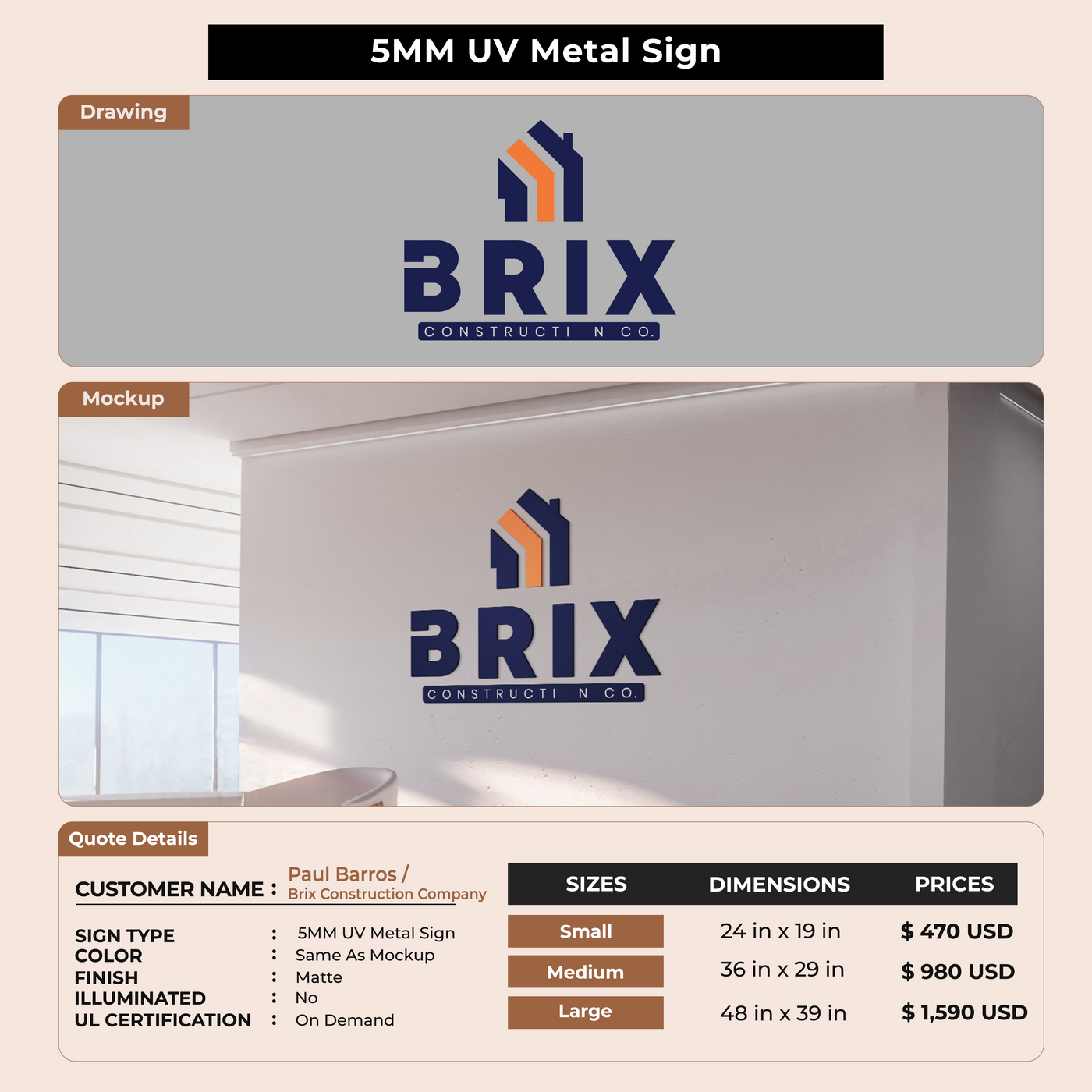 5MM UV Metal Sign

Drawing

BRIX
CONSTRUCTI N CO.

Mockup

BRIX
CONSTRUCTI N CO.

Quote Details

CUSTOMER NAME : Paul Barros / Brix Construction Company

SIGN TYPE : 5MM UV Metal Sign
COLOR : Same As Mockup
FINISH : Matte
ILLUMINATED : No
UL CERTIFICATION : On Demand

| SIZES | DIMENSIONS | PRICES |
|---|---|---|
| Small | 24 in x 19 in | $ 470 USD |
| Medium | 36 in x 29 in | $ 980 USD |
| Large | 48 in x 39 in | $ 1,590 USD |